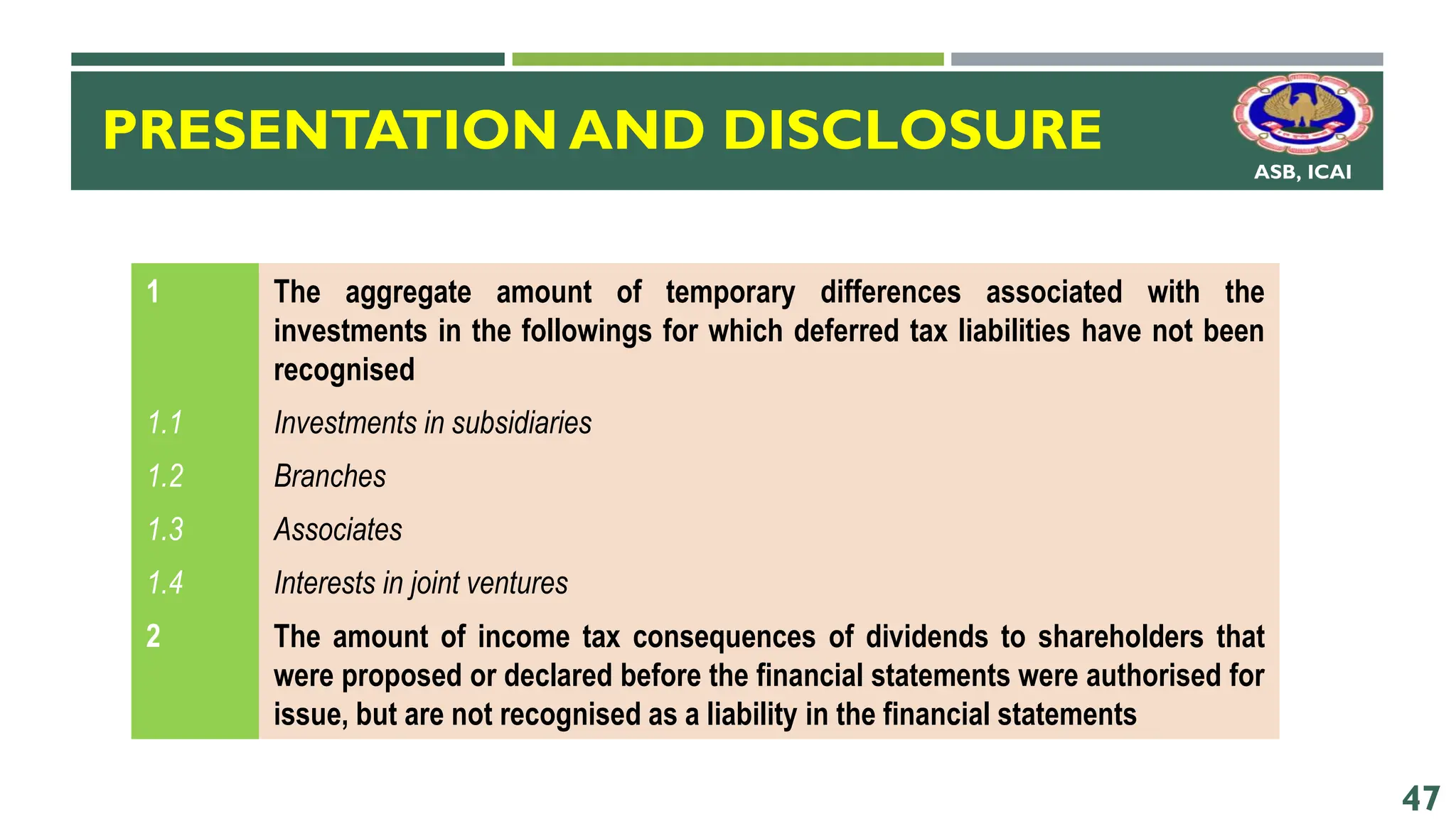 PRESENTATION AND DISCLOSURE

ASB, ICAI

| | |
|---|---|
| 1 | The aggregate amount of temporary differences associated with the investments in the followings for which deferred tax liabilities have not been recognised |
| 1.1 | Investments in subsidiaries |
| 1.2 | Branches |
| 1.3 | Associates |
| 1.4 | Interests in joint ventures |
| 2 | The amount of income tax consequences of dividends to shareholders that were proposed or declared before the financial statements were authorised for issue, but are not recognised as a liability in the financial statements |

47